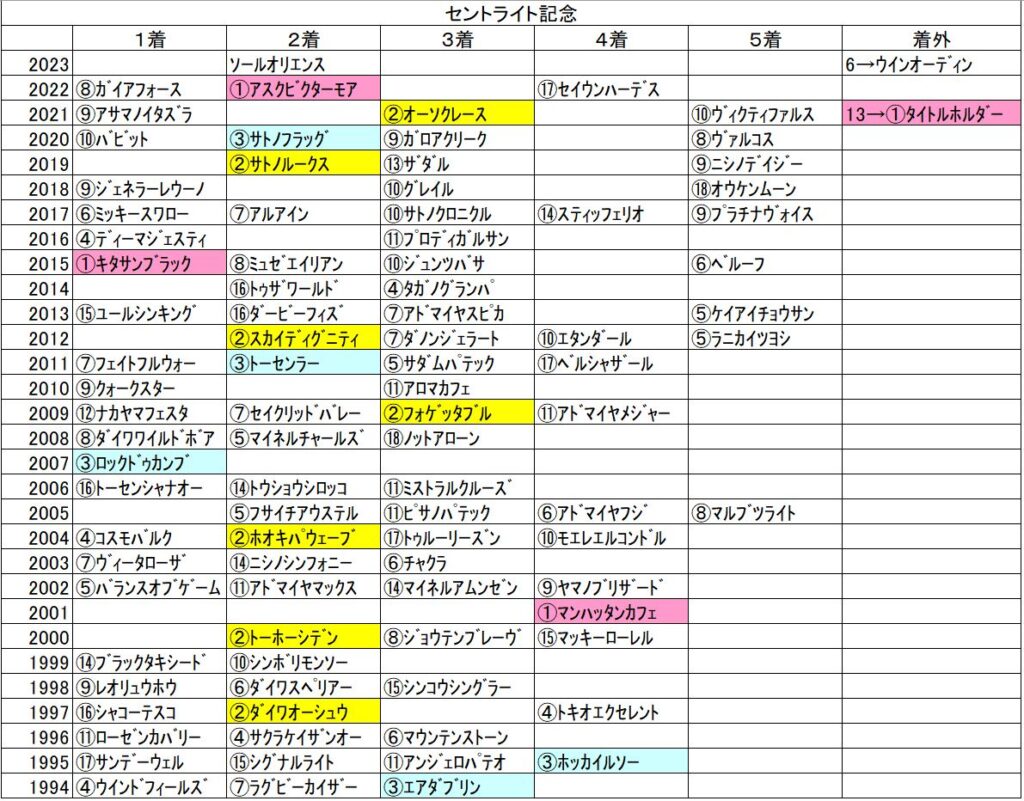 セントライト記念

|  | 1着 | 2着 | 3着 | 4着 | 5着 | 着外 |
|---|---|---|---|---|---|---|
| 2023 |  | ソールオリエンス |  |  |  | 6→ウインオーディン |
| 2022 | ⑧ガイアフォース | ①アスクビクターモア |  | ⑰セイウンハーデス |  |  |
| 2021 | ⑨アサマノイタズラ |  | ②オーソクレース |  | ⑩ヴィクティファルス | 13→①タイトルホルダー |
| 2020 | ⑩バビット | ③サトノフラッグ | ⑨ガロアクリーク |  | ⑧ヴァルコス |  |
| 2019 |  | ②サトノルークス | ⑬ザダル |  | ⑨ニシノデイジー |  |
| 2018 | ⑨ジェネラーレウーノ |  | ⑩グレイル |  | ⑱オウケンムーン |  |
| 2017 | ⑥ミッキースワロー | ⑦アルアイン | ⑩サトノクロニクル | ⑭スティッフェリオ | ⑨プラチナヴォイス |  |
| 2016 | ④ディーマジェスティ |  | ⑪プロディガルサン |  |  |  |
| 2015 | ①キタサンブラック | ⑧ミュゼエイリアン | ⑩ジュンツバサ |  | ⑥ベルーフ |  |
| 2014 |  | ⑯トゥザワールド | ④タガノグランパ |  |  |  |
| 2013 | ⑮ユールシンキング | ⑯ダービーフィズ | ⑦アドマイヤスピカ |  | ⑤ケイアイチョウサン |  |
| 2012 |  | ②スカイディグニティ | ⑦ダノンジェラート | ⑩エタンダール | ⑤ラニカイツヨシ |  |
| 2011 | ⑦フェイトフルウォー | ③トーセンラー | ⑤サダムパテック | ⑰ベルシャザール |  |  |
| 2010 | ⑨クォークスター |  | ⑪アロマカフェ |  |  |  |
| 2009 | ⑫ナカヤマフェスタ | ⑦セイクリッドバレー | ②フォゲッタブル | ⑪アドマイヤメジャー |  |  |
| 2008 | ⑧ダイワワイルドボア | ⑤マイネルチャールズ | ⑱ノットアローン |  |  |  |
| 2007 | ③ロックドゥカンブ |  |  |  |  |  |
| 2006 | ⑯トーセンシャナオー | ⑭トウショウシロッコ | ⑪ミストラルクルーズ |  |  |  |
| 2005 |  | ⑤フサイチアウステル | ⑪ピサノパテック | ⑥アドマイヤフジ | ⑧マルブツライト |  |
| 2004 | ④コスモバルク | ②ホオキパウェーブ | ⑰トゥルーリーズン | ⑩モエレエルコンドル |  |  |
| 2003 | ⑦ヴィータローザ | ⑭ニシノシンフォニー | ⑥チャクラ |  |  |  |
| 2002 | ⑤バランスオブゲーム | ⑪アドマイヤマックス | ⑭マイネルアムンゼン | ⑨ヤマノブリザード |  |  |
| 2001 |  |  |  | ①マンハッタンカフェ |  |  |
| 2000 |  | ②トーホーシデン | ⑧ジョウテンブレーヴ | ⑮マッキーローレル |  |  |
| 1999 | ⑭ブラックタキシード | ⑩シンボリモンソー |  |  |  |  |
| 1998 | ⑨レオリュウホウ | ⑥ダイワスペリアー | ⑮シンコウシングラー |  |  |  |
| 1997 | ⑯シャコーテスコ | ②ダイワオーシュウ |  | ④トキオエクセレント |  |  |
| 1996 | ⑪ローゼンカバリー | ④サクラケイザンオー | ⑥マウンテンストーン |  |  |  |
| 1995 | ⑰サンデーウェル | ⑮シグナルライト | ⑪アンジェロパテオ | ③ホッカイルソー |  |  |
| 1994 | ④ウインドフィールズ | ⑦ラグビーカイザー | ③エアダブリン |  |  |  |